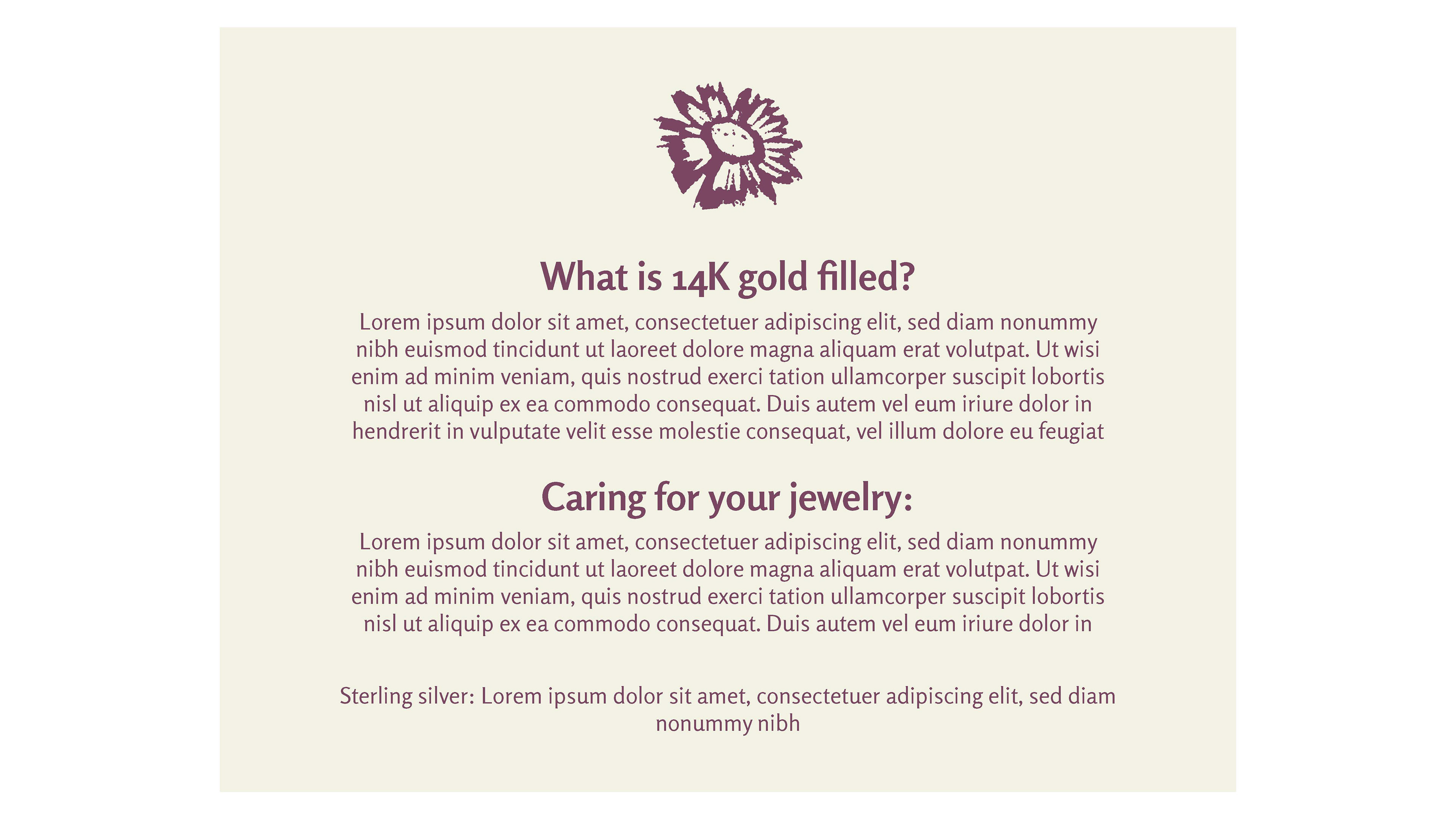 What is 14K gold filled?

Lorem ipsum dolor sit amet, consectetuer adipiscing elit, sed diam nonummy nibh euismod tincidunt ut laoreet dolore magna aliquam erat volutpat. Ut wisi enim ad minim veniam, quis nostrud exerci tation ullamcorper suscipit lobortis nisl ut aliquip ex ea commodo consequat. Duis autem vel eum iriure dolor in hendrerit in vulputate velit esse molestie consequat, vel illum dolore eu feugiat

Caring for your jewelry:

Lorem ipsum dolor sit amet, consectetuer adipiscing elit, sed diam nonummy nibh euismod tincidunt ut laoreet dolore magna aliquam erat volutpat. Ut wisi enim ad minim veniam, quis nostrud exerci tation ullamcorper suscipit lobortis nisl ut aliquip ex ea commodo consequat. Duis autem vel eum iriure dolor in

Sterling silver: Lorem ipsum dolor sit amet, consectetuer adipiscing elit, sed diam nonummy nibh